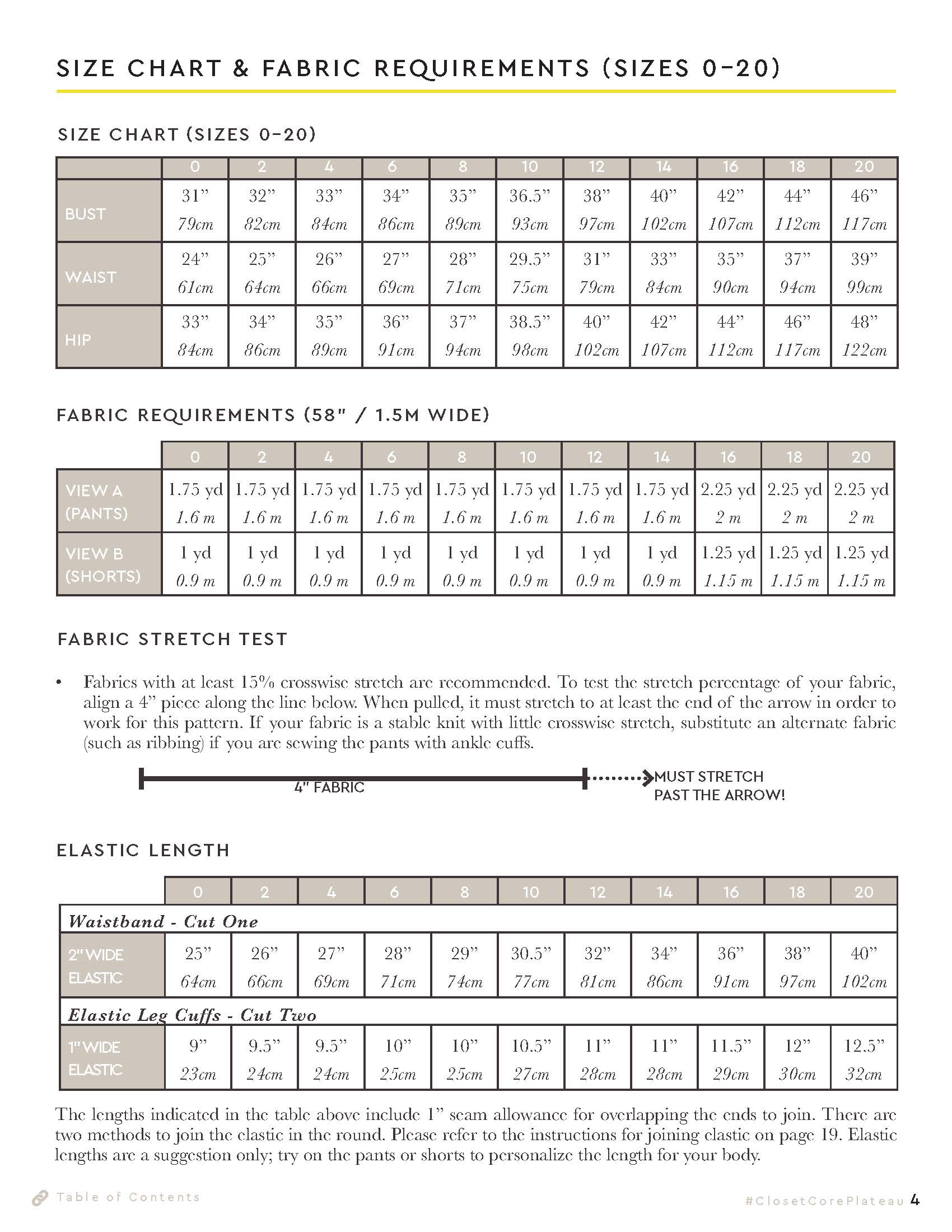 SIZE CHART & FABRIC REQUIREMENTS (SIZES 0-20)

SIZE CHART (SIZES 0-20)

| | 0 | 2 | 4 | 6 | 8 | 10 | 12 | 14 | 16 | 18 | 20 |
|---|---|---|---|---|---|---|---|---|---|---|---|
| BUST | 31” 79cm | 32” 82cm | 33” 84cm | 34” 86cm | 35” 89cm | 36.5” 93cm | 38” 97cm | 40” 102cm | 42” 107cm | 44” 112cm | 46” 117cm |
| WAIST | 24” 61cm | 25” 64cm | 26” 66cm | 27” 69cm | 28” 71cm | 29.5” 75cm | 31” 79cm | 33” 84cm | 35” 90cm | 37” 94cm | 39” 99cm |
| HIP | 33” 84cm | 34” 86cm | 35” 89cm | 36” 91cm | 37” 94cm | 38.5” 98cm | 40” 102cm | 42” 107cm | 44” 112cm | 46” 117cm | 48” 122cm |

FABRIC REQUIREMENTS (58" / 1.5M WIDE)

| | 0 | 2 | 4 | 6 | 8 | 10 | 12 | 14 | 16 | 18 | 20 |
|---|---|---|---|---|---|---|---|---|---|---|---|
| VIEW A (PANTS) | 1.75 yd 1.6 m | 1.75 yd 1.6 m | 1.75 yd 1.6 m | 1.75 yd 1.6 m | 1.75 yd 1.6 m | 1.75 yd 1.6 m | 1.75 yd 1.6 m | 1.75 yd 1.6 m | 2.25 yd 2 m | 2.25 yd 2 m | 2.25 yd 2 m |
| VIEW B (SHORTS) | 1 yd 0.9 m | 1 yd 0.9 m | 1 yd 0.9 m | 1 yd 0.9 m | 1 yd 0.9 m | 1 yd 0.9 m | 1 yd 0.9 m | 1 yd 0.9 m | 1.25 yd 1.15 m | 1.25 yd 1.15 m | 1.25 yd 1.15 m |

FABRIC STRETCH TEST

• Fabrics with at least 15% crosswise stretch are recommended. To test the stretch percentage of your fabric, align a 4” piece along the line below. When pulled, it must stretch to at least the end of the arrow in order to work for this pattern. If your fabric is a stable knit with little crosswise stretch, substitute an alternate fabric (such as ribbing) if you are sewing the pants with ankle cuffs.

4" FABRIC
MUST STRETCH PAST THE ARROW!

ELASTIC LENGTH

| | 0 | 2 | 4 | 6 | 8 | 10 | 12 | 14 | 16 | 18 | 20 |
|---|---|---|---|---|---|---|---|---|---|---|---|
| Waistband - Cut One | | | | | | | | | | | |
| 2" WIDE ELASTIC | 25” 64cm | 26” 66cm | 27” 69cm | 28” 71cm | 29” 74cm | 30.5” 77cm | 32” 81cm | 34” 86cm | 36” 91cm | 38” 97cm | 40” 102cm |
| Elastic Leg Cuffs - Cut Two | | | | | | | | | | | |
| 1" WIDE ELASTIC | 9” 23cm | 9.5” 24cm | 9.5” 24cm | 10” 25cm | 10” 25cm | 10.5” 27cm | 11” 28cm | 11” 28cm | 11.5” 29cm | 12” 30cm | 12.5” 32cm |

The lengths indicated in the table above include 1” seam allowance for overlapping the ends to join. There are two methods to join the elastic in the round. Please refer to the instructions for joining elastic on page 19. Elastic lengths are a suggestion only; try on the pants or shorts to personalize the length for your body.

Table of Contents

#ClosetCorePlateau 4